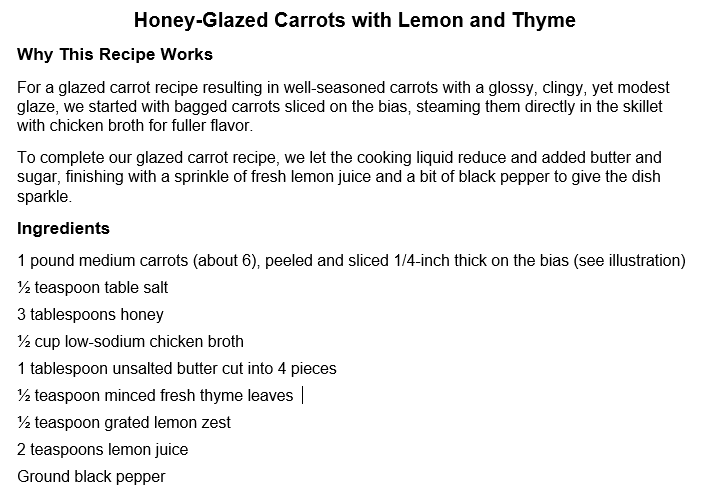 Honey-Glazed Carrots with Lemon and Thyme

Why This Recipe Works

For a glazed carrot recipe resulting in well-seasoned carrots with a glossy, clingy, yet modest glaze, we started with bagged carrots sliced on the bias, steaming them directly in the skillet with chicken broth for fuller flavor.

To complete our glazed carrot recipe, we let the cooking liquid reduce and added butter and sugar, finishing with a sprinkle of fresh lemon juice and a bit of black pepper to give the dish sparkle.

Ingredients

1 pound medium carrots (about 6), peeled and sliced 1/4-inch thick on the bias (see illustration)

½ teaspoon table salt

3 tablespoons honey

½ cup low-sodium chicken broth

1 tablespoon unsalted butter cut into 4 pieces

½ teaspoon minced fresh thyme leaves

½ teaspoon grated lemon zest

2 teaspoons lemon juice

Ground black pepper